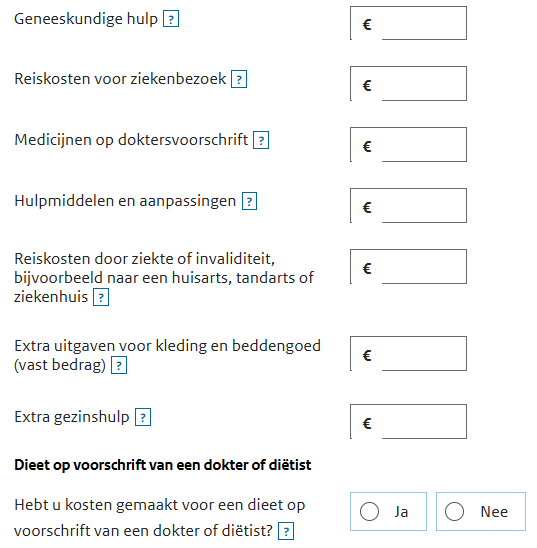 Geneeskundige hulp ?

€

Reiskosten voor ziekenbezoek ?

€

Medicijnen op doktersvoorschrift ?

€

Hulpmiddelen en aanpassingen ?

€

Reiskosten door ziekte of invaliditeit, bijvoorbeeld naar een huisarts, tandarts of ziekenhuis ?

€

Extra uitgaven voor kleding en beddengoed (vast bedrag) ?

€

Extra gezinshulp ?

€

Dieet op voorschrift van een dokter of diëtist

Hebt u kosten gemaakt voor een dieet op voorschrift van een dokter of diëtist? ?

Ja

Nee